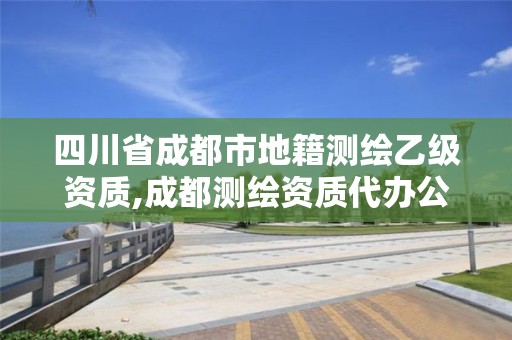 四川省成都市地籍测绘乙级资质,成都测绘资质代办公